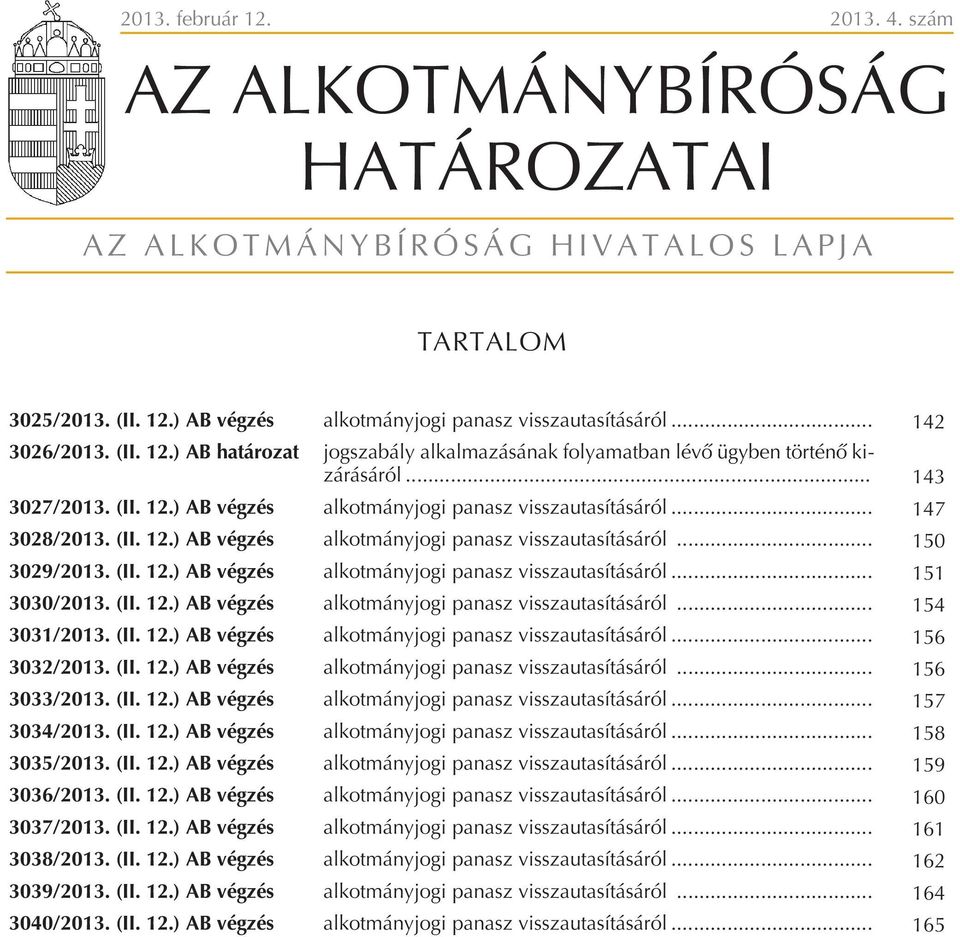 2013. február 12. 2013. 4. szám

AZ ALKOTMÁNYBÍRÓSÁG HATÁROZATAI

AZ ALKOTMÁNYBÍRÓSÁG HIVATALOS LAPJA

TARTALOM

| | | |
|---|---|---|
| 3025/2013. (II. 12.) AB végzés | alkotmányjogi panasz visszautasításáról | 142 |
| 3026/2013. (II. 12.) AB határozat | jogszabály alkalmazásának folyamatban lévő ügyben történő kizárásáról | 143 |
| 3027/2013. (II. 12.) AB végzés | alkotmányjogi panasz visszautasításáról | 147 |
| 3028/2013. (II. 12.) AB végzés | alkotmányjogi panasz visszautasításáról | 150 |
| 3029/2013. (II. 12.) AB végzés | alkotmányjogi panasz visszautasításáról | 151 |
| 3030/2013. (II. 12.) AB végzés | alkotmányjogi panasz visszautasításáról | 154 |
| 3031/2013. (II. 12.) AB végzés | alkotmányjogi panasz visszautasításáról | 156 |
| 3032/2013. (II. 12.) AB végzés | alkotmányjogi panasz visszautasításáról | 156 |
| 3033/2013. (II. 12.) AB végzés | alkotmányjogi panasz visszautasításáról | 157 |
| 3034/2013. (II. 12.) AB végzés | alkotmányjogi panasz visszautasításáról | 158 |
| 3035/2013. (II. 12.) AB végzés | alkotmányjogi panasz visszautasításáról | 159 |
| 3036/2013. (II. 12.) AB végzés | alkotmányjogi panasz visszautasításáról | 160 |
| 3037/2013. (II. 12.) AB végzés | alkotmányjogi panasz visszautasításáról | 161 |
| 3038/2013. (II. 12.) AB végzés | alkotmányjogi panasz visszautasításáról | 162 |
| 3039/2013. (II. 12.) AB végzés | alkotmányjogi panasz visszautasításáról | 164 |
| 3040/2013. (II. 12.) AB végzés | alkotmányjogi panasz visszautasításáról | 165 |